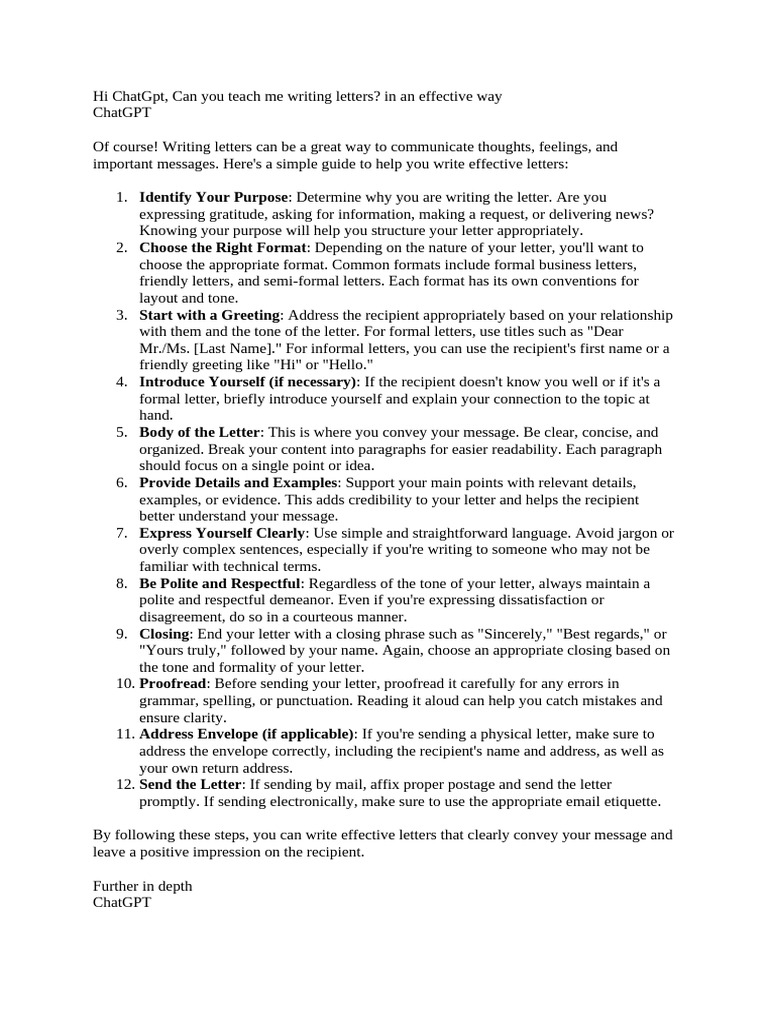 Hi ChatGpt, Can you teach me writing letters? in an effective way
ChatGPT

Of course! Writing letters can be a great way to communicate thoughts, feelings, and important messages. Here's a simple guide to help you write effective letters:

1. Identify Your Purpose: Determine why you are writing the letter. Are you expressing gratitude, asking for information, making a request, or delivering news? Knowing your purpose will help you structure your letter appropriately.
2. Choose the Right Format: Depending on the nature of your letter, you'll want to choose the appropriate format. Common formats include formal business letters, friendly letters, and semi-formal letters. Each format has its own conventions for layout and tone.
3. Start with a Greeting: Address the recipient appropriately based on your relationship with them and the tone of the letter. For formal letters, use titles such as "Dear Mr./Ms. [Last Name]." For informal letters, you can use the recipient's first name or a friendly greeting like "Hi" or "Hello."
4. Introduce Yourself (if necessary): If the recipient doesn't know you well or if it's a formal letter, briefly introduce yourself and explain your connection to the topic at hand.
5. Body of the Letter: This is where you convey your message. Be clear, concise, and organized. Break your content into paragraphs for easier readability. Each paragraph should focus on a single point or idea.
6. Provide Details and Examples: Support your main points with relevant details, examples, or evidence. This adds credibility to your letter and helps the recipient better understand your message.
7. Express Yourself Clearly: Use simple and straightforward language. Avoid jargon or overly complex sentences, especially if you're writing to someone who may not be familiar with technical terms.
8. Be Polite and Respectful: Regardless of the tone of your letter, always maintain a polite and respectful demeanor. Even if you're expressing dissatisfaction or disagreement, do so in a courteous manner.
9. Closing: End your letter with a closing phrase such as "Sincerely," "Best regards," or "Yours truly," followed by your name. Again, choose an appropriate closing based on the tone and formality of your letter.
10. Proofread: Before sending your letter, proofread it carefully for any errors in grammar, spelling, or punctuation. Reading it aloud can help you catch mistakes and ensure clarity.
11. Address Envelope (if applicable): If you're sending a physical letter, make sure to address the envelope correctly, including the recipient's name and address, as well as your own return address.
12. Send the Letter: If sending by mail, affix proper postage and send the letter promptly. If sending electronically, make sure to use the appropriate email etiquette.

By following these steps, you can write effective letters that clearly convey your message and leave a positive impression on the recipient.

Further in depth
ChatGPT